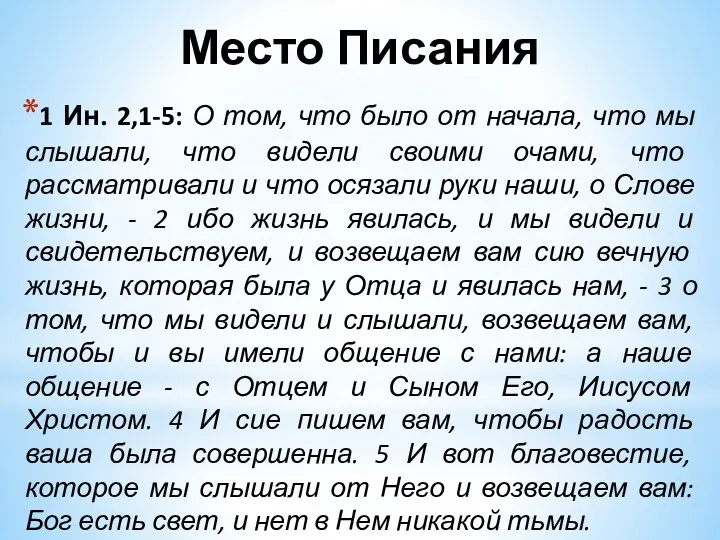 Место Писания

*1 Ин. 2,1-5: О том, что было от начала, что мы слышали, что видели своими очами, что рассматривали и что осязали руки наши, о Слове жизни, - 2 ибо жизнь явилась, и мы видели и свидетельствуем, и возвещаем вам сию вечную жизнь, которая была у Отца и явилась нам, - 3 о том, что мы видели и слышали, возвещаем вам, чтобы и вы имели общение с нами: а наше общение - с Отцем и Сыном Его, Иисусом Христом. 4 И сие пишем вам, чтобы радость ваша была совершенна. 5 И вот благовестие, которое мы слышали от Него и возвещаем вам: Бог есть свет, и нет в Нем никакой тьмы.